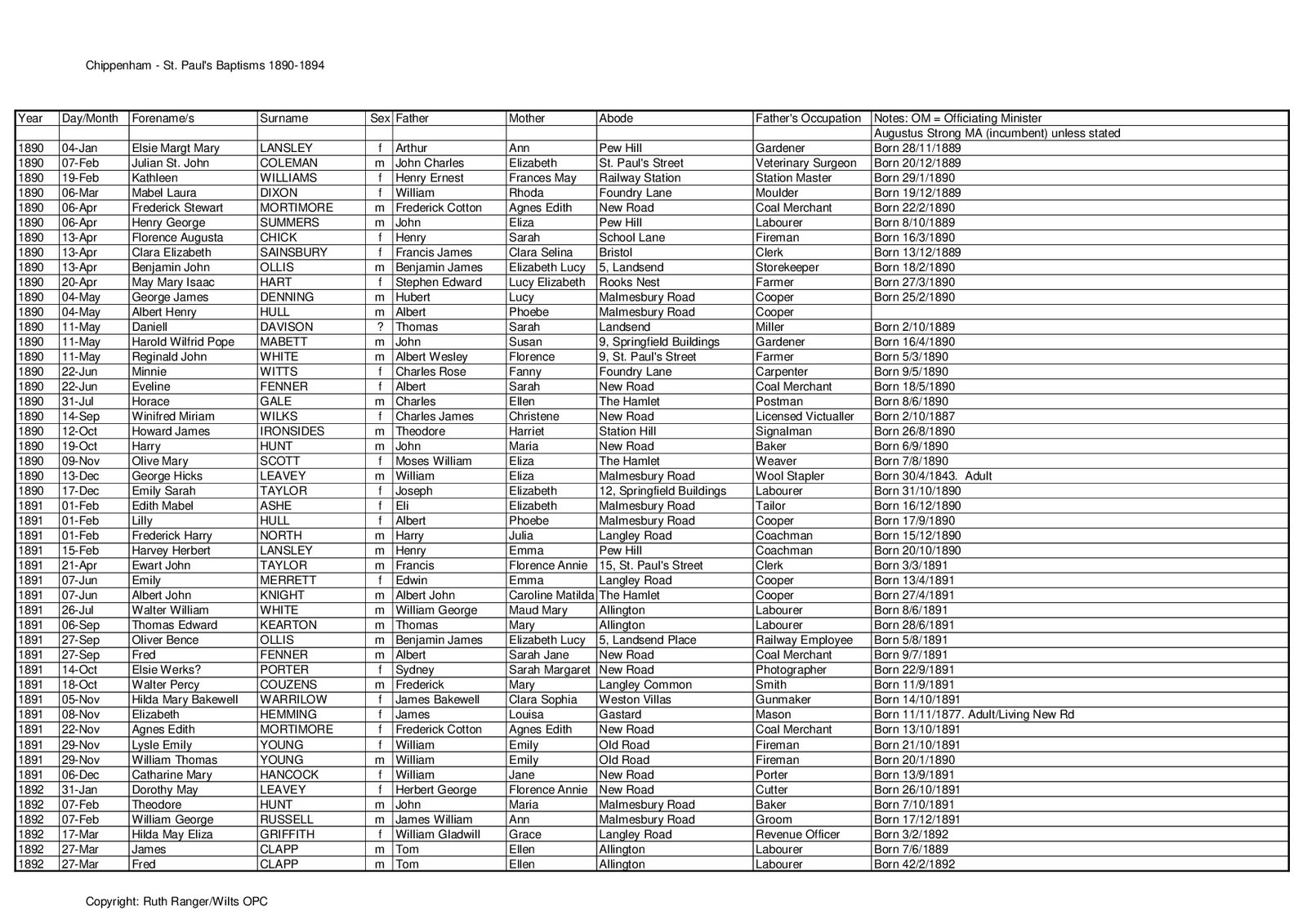 Chippenham - St. Paul's Baptisms 1890-1894

| Year | Day/Month | Forename/s | Surname | Sex | Father | Mother | Abode | Father's Occupation | Notes: OM = Officiating Minister |
|---|---|---|---|---|---|---|---|---|---|
| | | | | | | | | | Augustus Strong MA (incumbent) unless stated |
| 1890 | 04-Jan | Elsie Margt Mary | LANSLEY | f | Arthur | Ann | Pew Hill | Gardener | Born 28/11/1889 |
| 1890 | 07-Feb | Julian St. John | COLEMAN | m | John Charles | Elizabeth | St. Paul's Street | Veterinary Surgeon | Born 20/12/1889 |
| 1890 | 19-Feb | Kathleen | WILLIAMS | f | Henry Ernest | Frances May | Railway Station | Station Master | Born 29/1/1890 |
| 1890 | 06-Mar | Mabel Laura | DIXON | f | William | Rhoda | Foundry Lane | Moulder | Born 19/12/1889 |
| 1890 | 06-Apr | Frederick Stewart | MORTIMORE | m | Frederick Cotton | Agnes Edith | New Road | Coal Merchant | Born 22/2/1890 |
| 1890 | 06-Apr | Henry George | SUMMERS | m | John | Eliza | Pew Hill | Labourer | Born 8/10/1889 |
| 1890 | 13-Apr | Florence Augusta | CHICK | f | Henry | Sarah | School Lane | Fireman | Born 16/3/1890 |
| 1890 | 13-Apr | Clara Elizabeth | SAINSBURY | f | Francis James | Clara Selina | Bristol | Clerk | Born 13/12/1889 |
| 1890 | 13-Apr | Benjamin John | OLLIS | m | Benjamin James | Elizabeth Lucy | 5, Landsend | Storekeeper | Born 18/2/1890 |
| 1890 | 20-Apr | May Mary Isaac | HART | f | Stephen Edward | Lucy Elizabeth | Rooks Nest | Farmer | Born 27/3/1890 |
| 1890 | 04-May | George James | DENNING | m | Hubert | Lucy | Malmesbury Road | Cooper | Born 25/2/1890 |
| 1890 | 04-May | Albert Henry | HULL | m | Albert | Phoebe | Malmesbury Road | Cooper | |
| 1890 | 11-May | Daniell | DAVISON | ? | Thomas | Sarah | Landsend | Miller | Born 2/10/1889 |
| 1890 | 11-May | Harold Wilfrid Pope | MABETT | m | John | Susan | 9, Springfield Buildings | Gardener | Born 16/4/1890 |
| 1890 | 11-May | Reginald John | WHITE | m | Albert Wesley | Florence | 9, St. Paul's Street | Farmer | Born 5/3/1890 |
| 1890 | 22-Jun | Minnie | WITTS | f | Charles Rose | Fanny | Foundry Lane | Carpenter | Born 9/5/1890 |
| 1890 | 22-Jun | Eveline | FENNER | f | Albert | Sarah | New Road | Coal Merchant | Born 18/5/1890 |
| 1890 | 31-Jul | Horace | GALE | m | Charles | Ellen | The Hamlet | Postman | Born 8/6/1890 |
| 1890 | 14-Sep | Winifred Miriam | WILKS | f | Charles James | Christene | New Road | Licensed Victualler | Born 2/10/1887 |
| 1890 | 12-Oct | Howard James | IRONSIDES | m | Theodore | Harriet | Station Hill | Signalman | Born 26/8/1890 |
| 1890 | 19-Oct | Harry | HUNT | m | John | Maria | New Road | Baker | Born 6/9/1890 |
| 1890 | 09-Nov | Olive Mary | SCOTT | f | Moses William | Eliza | The Hamlet | Weaver | Born 7/8/1890 |
| 1890 | 13-Dec | George Hicks | LEAVEY | m | William | Eliza | Malmesbury Road | Wool Stapler | Born 30/4/1843. Adult |
| 1890 | 17-Dec | Emily Sarah | TAYLOR | f | Joseph | Elizabeth | 12, Springfield Buildings | Labourer | Born 31/10/1890 |
| 1891 | 01-Feb | Edith Mabel | ASHE | f | Eli | Elizabeth | Malmesbury Road | Tailor | Born 16/12/1890 |
| 1891 | 01-Feb | Lilly | HULL | f | Albert | Phoebe | Malmesbury Road | Cooper | Born 17/9/1890 |
| 1891 | 01-Feb | Frederick Harry | NORTH | m | Harry | Julia | Langley Road | Coachman | Born 15/12/1890 |
| 1891 | 15-Feb | Harvey Herbert | LANSLEY | m | Henry | Emma | Pew Hill | Coachman | Born 20/10/1890 |
| 1891 | 21-Apr | Ewart John | TAYLOR | m | Francis | Florence Annie | 15, St. Paul's Street | Clerk | Born 3/3/1891 |
| 1891 | 07-Jun | Emily | MERRETT | f | Edwin | Emma | Langley Road | Cooper | Born 13/4/1891 |
| 1891 | 07-Jun | Albert John | KNIGHT | m | Albert John | Caroline Matilda | The Hamlet | Cooper | Born 27/4/1891 |
| 1891 | 26-Jul | Walter William | WHITE | m | William George | Maud Mary | Allington | Labourer | Born 8/6/1891 |
| 1891 | 06-Sep | Thomas Edward | KEARTON | m | Thomas | Mary | Allington | Labourer | Born 28/6/1891 |
| 1891 | 27-Sep | Oliver Bence | OLLIS | m | Benjamin James | Elizabeth Lucy | 5, Landsend Place | Railway Employee | Born 5/8/1891 |
| 1891 | 27-Sep | Fred | FENNER | m | Albert | Sarah Jane | New Road | Coal Merchant | Born 9/7/1891 |
| 1891 | 14-Oct | Elsie Werks? | PORTER | f | Sydney | Sarah Margaret | New Road | Photographer | Born 22/9/1891 |
| 1891 | 18-Oct | Walter Percy | COUZENS | m | Frederick | Mary | Langley Common | Smith | Born 11/9/1891 |
| 1891 | 05-Nov | Hilda Mary Bakewell | WARRILOW | f | James Bakewell | Clara Sophia | Weston Villas | Gunmaker | Born 14/10/1891 |
| 1891 | 08-Nov | Elizabeth | HEMMING | f | James | Louisa | Gastard | Mason | Born 11/11/1877. Adult/Living New Rd |
| 1891 | 22-Nov | Agnes Edith | MORTIMORE | f | Frederick Cotton | Agnes Edith | New Road | Coal Merchant | Born 13/10/1891 |
| 1891 | 29-Nov | Lysle Emily | YOUNG | f | William | Emily | Old Road | Fireman | Born 21/10/1891 |
| 1891 | 29-Nov | William Thomas | YOUNG | m | William | Emily | Old Road | Fireman | Born 20/1/1890 |
| 1891 | 06-Dec | Catharine Mary | HANCOCK | f | William | Jane | New Road | Porter | Born 13/9/1891 |
| 1892 | 31-Jan | Dorothy May | LEAVEY | f | Herbert George | Florence Annie | New Road | Cutter | Born 26/10/1891 |
| 1892 | 07-Feb | Theodore | HUNT | m | John | Maria | Malmesbury Road | Baker | Born 7/10/1891 |
| 1892 | 07-Feb | William George | RUSSELL | m | James William | Ann | Malmesbury Road | Groom | Born 17/12/1891 |
| 1892 | 17-Mar | Hilda May Eliza | GRIFFITH | f | William Gladwill | Grace | Langley Road | Revenue Officer | Born 3/2/1892 |
| 1892 | 27-Mar | James | CLAPP | m | Tom | Ellen | Allington | Labourer | Born 7/6/1889 |
| 1892 | 27-Mar | Fred | CLAPP | m | Tom | Ellen | Allington | Labourer | Born 42/2/1892 |

Copyright: Ruth Ranger/Wilts OPC